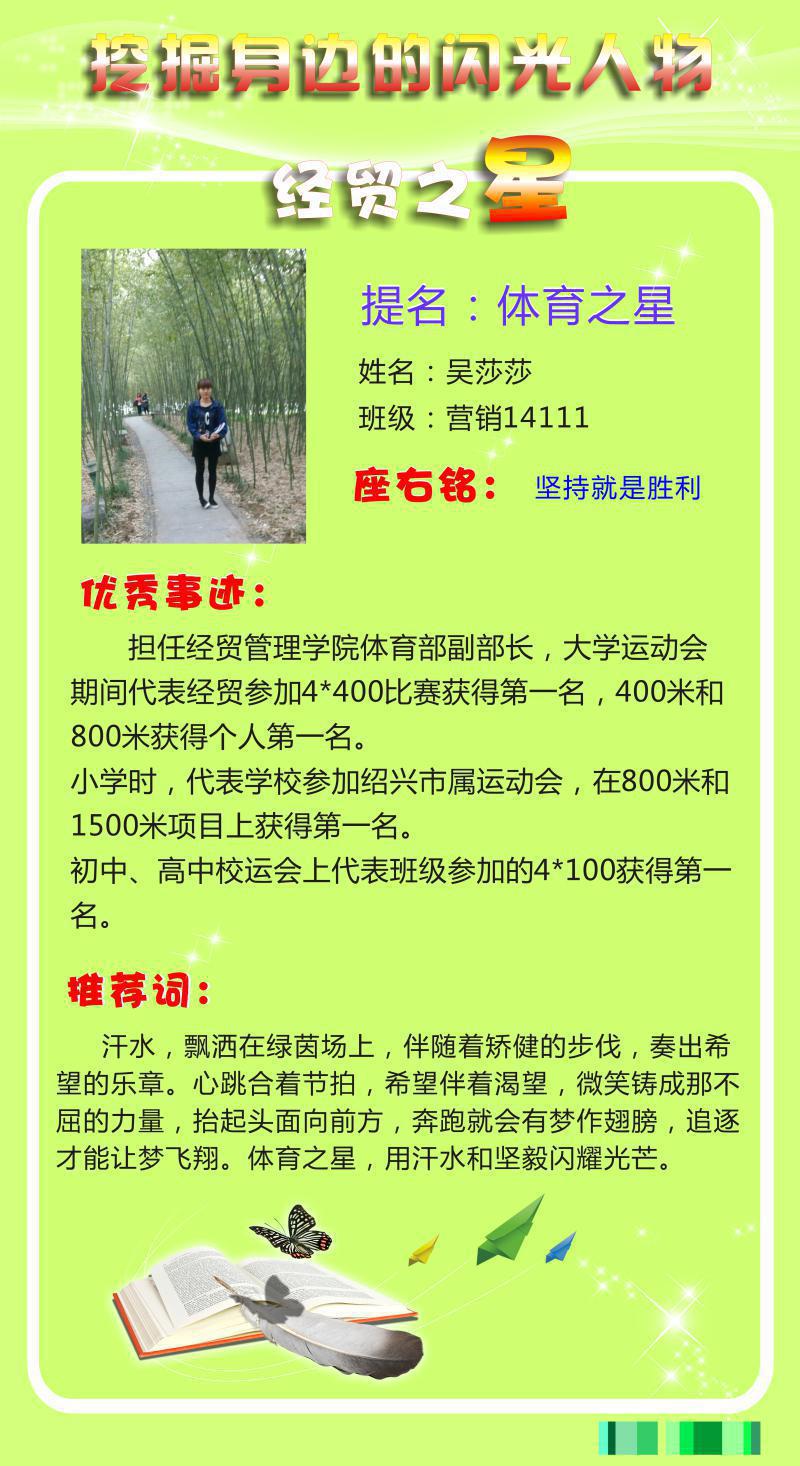 挖掘身边的闪光人物

经贸之星

提名：体育之星

姓名：吴莎莎

班级：营销14111

座右铭： 坚持就是胜利

优秀事迹：

担任经贸管理学院体育部副部长，大学运动会期间代表经贸参加4*400比赛获得第一名，400米和800米获得个人第一名。

小学时，代表学校参加绍兴市属运动会，在800米和1500米项目上获得第一名。

初中、高中校运会上代表班级参加的4*100获得第一名。

推荐词：

汗水，飘洒在绿茵场上，伴随着矫健的步伐，奏出希望的乐章。心跳合着节拍，希望伴着渴望，微笑铸成那不屈的力量，抬起头面向前方，奔跑就会有梦作翅膀，追逐才能让梦飞翔。体育之星，用汗水和坚毅闪耀光芒。